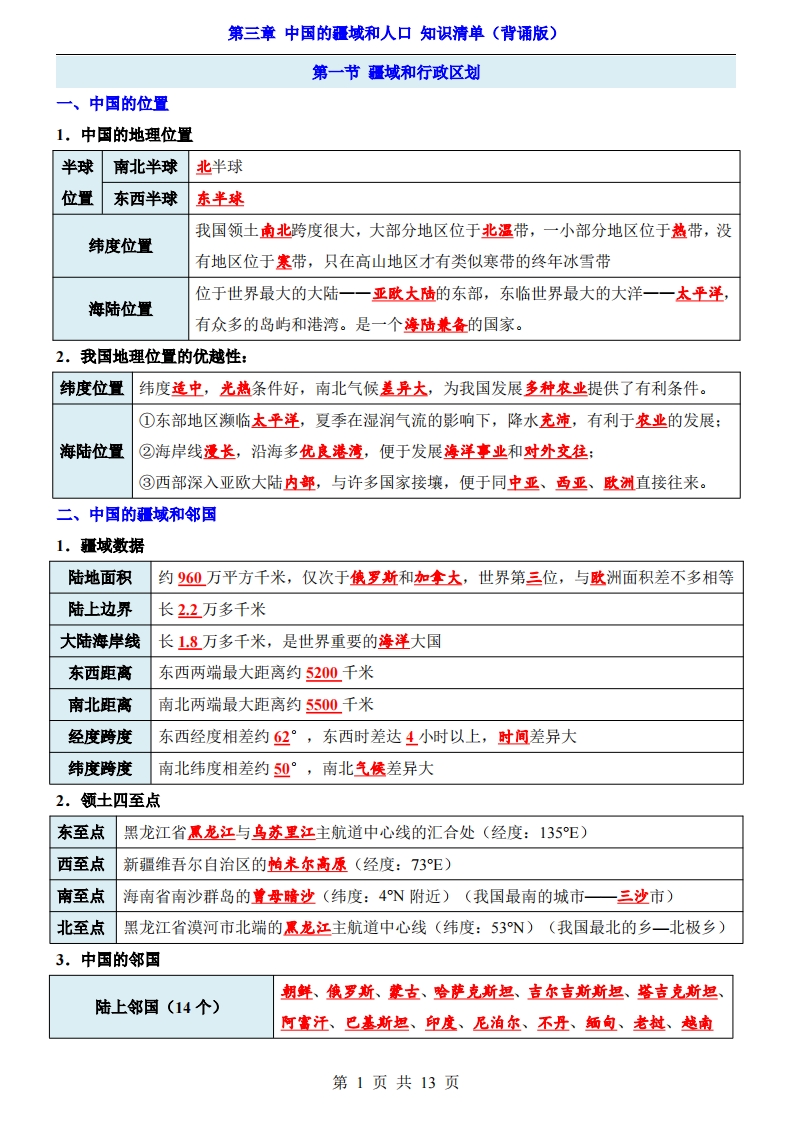 第三章 中国的疆域和人口 知识清单（背诵版）

第一节 疆域和行政区划

一、中国的位置

1．中国的地理位置

| 半球位置 | 南北半球 | 北半球 |
|---|---|---|
| | 东西半球 | 东半球 |
| 纬度位置 | | 我国领土南北跨度很大，大部分地区位于北温带，一小部分地区位于热带，没有地区位于寒带，只在高山地区才有类似寒带的终年冰雪带 |
| 海陆位置 | | 位于世界最大的大陆——亚欧大陆的东部，东临世界最大的大洋——太平洋，有众多的岛屿和港湾。是一个海陆兼备的国家。 |

2．我国地理位置的优越性：

| 纬度位置 | 纬度适中，光热条件好，南北气候差异大，为我国发展多种农业提供了有利条件。 |
|---|---|
| 海陆位置 | ①东部地区濒临太平洋，夏季在湿润气流的影响下，降水充沛，有利于农业的发展；②海岸线漫长，沿海多优良港湾，便于发展海洋事业和对外交往；③西部深入亚欧大陆内部，与许多国家接壤，便于同中亚、西亚、欧洲直接往来。 |

二、中国的疆域和邻国

1．疆域数据

| 陆地面积 | 约 960 万平方千米，仅次于俄罗斯和加拿大，世界第三位，与欧洲面积差不多相等 |
|---|---|
| 陆上边界 | 长 2.2 万多千米 |
| 大陆海岸线 | 长 1.8 万多千米，是世界重要的海洋大国 |
| 东西距离 | 东西两端最大距离约 5200 千米 |
| 南北距离 | 南北两端最大距离约 5500 千米 |
| 经度跨度 | 东西经度相差约 62°，东西时差达 4 小时以上，时间差异大 |
| 纬度跨度 | 南北纬度相差约 50°，南北气候差异大 |

2．领土四至点

| 东至点 | 黑龙江省黑龙江与乌苏里江主航道中心线的汇合处（经度：135°E） |
|---|---|
| 西至点 | 新疆维吾尔自治区的帕米尔高原（经度：73°E） |
| 南至点 | 海南省南沙群岛的曾母暗沙（纬度：4°N 附近）（我国最南的城市——三沙市） |
| 北至点 | 黑龙江省漠河市北端的黑龙江主航道中心线（纬度：53°N）（我国最北的乡—北极乡） |

3．中国的邻国

| 陆上邻国（14 个） | 朝鲜、俄罗斯、蒙古、哈萨克斯坦、吉尔吉斯斯坦、塔吉克斯坦、阿富汗、巴基斯坦、印度、尼泊尔、不丹、缅甸、老挝、越南 |
|---|---|

第 1 页 共 13 页